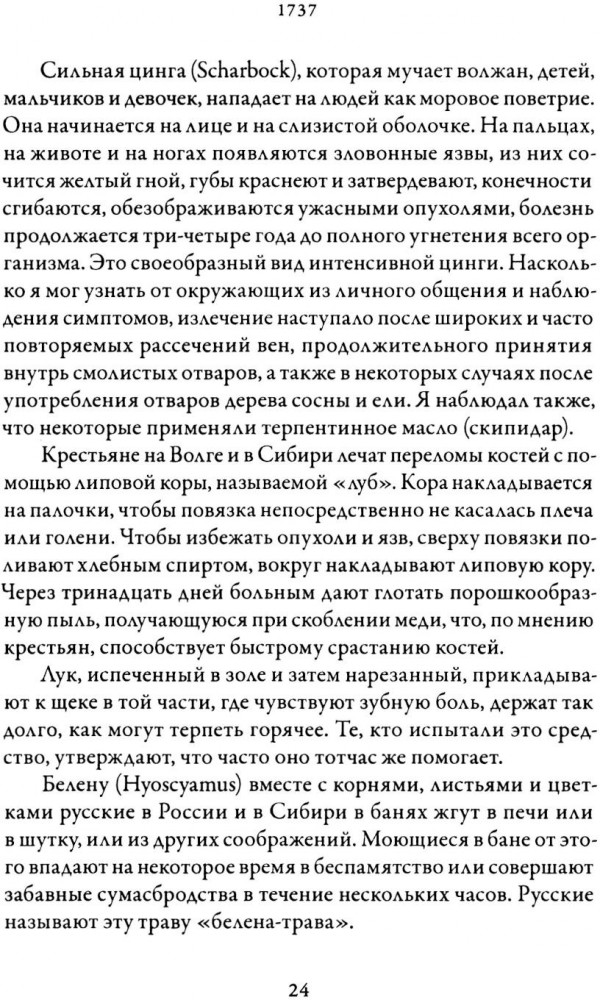 1737

Сильная цинга (Scharbock), которая мучает волжан, детей, мальчиков и девочек, нападает на людей как моровое поветрие. Она начинается на лице и на слизистой оболочке. На пальцах, на животе и на ногах появляются зловонные язвы, из них сочится желтый гной, губы краснеют и затвердевают, конечности сгибаются, обезображиваются ужасными опухолями, болезнь продолжается три-четыре года до полного угнетения всего организма. Это своеобразный вид интенсивной цинги. Насколько я мог узнать от окружающих из личного общения и наблюдения симптомов, излечение наступало после широких и часто повторяемых рассечений вен, продолжительного принятия внутрь смолистых отваров, а также в некоторых случаях после употребления отваров дерева сосны и ели. Я наблюдал также, что некоторые применяли терпентинное масло (скипидар).

Крестьяне на Волге и в Сибири лечат переломы костей с помощью липовой коры, называемой «луб». Кора накладывается на палочки, чтобы повязка непосредственно не касалась плеча или голени. Чтобы избежать опухоли и язв, сверху повязки поливают хлебным спиртом, вокруг накладывают липовую кору. Через тринадцать дней больным дают глотать порошкообразную пыль, получающуюся при скоблении меди, что, по мнению крестьян, способствует быстрому срастанию костей.

Лук, испеченный в золе и затем нарезанный, прикладывают к щеке в той части, где чувствуют зубную боль, держат так долго, как могут терпеть горячее. Те, кто испытали это средство, утверждают, что часто оно тотчас же помогает.

Белену (Hyoscyamus) вместе с корнями, листьями и цветками русские в России и в Сибири в банях жгут в печи или в шутку, или из других соображений. Моющиеся в бане от этого впадают на некоторое время в беспамятство или совершают забавные сумасбродства в течение нескольких часов. Русские называют эту траву «белена-трава».

24